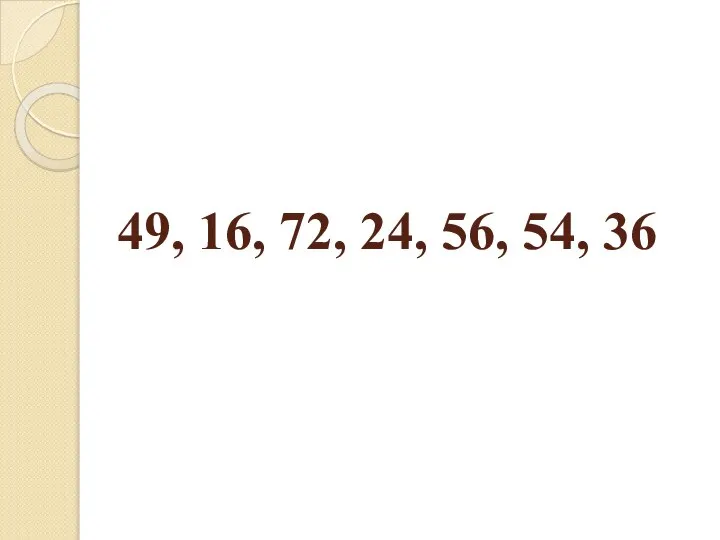 49, 16, 72, 24, 56, 54, 36